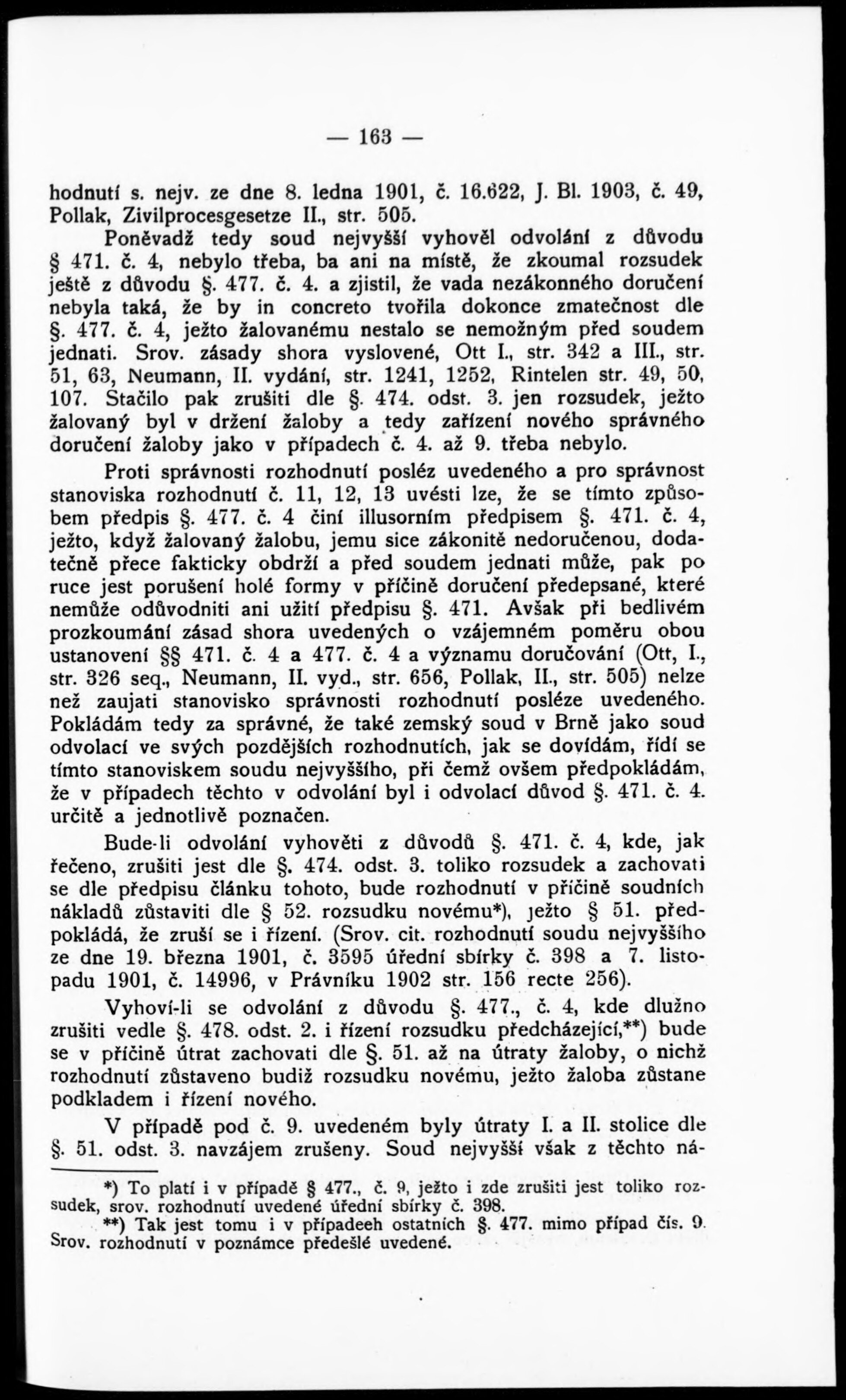 — 163 —

hodnutí s. nejv. ze dne 8. ledna 1901, č. 16.622, J. Bl. 1903, č. 49, Pollak, Zivilprocesgesetze II., str. 505.

Poněvadž tedy soud nejvyšší vyhověl odvolání z důvodu § 471. č. 4, nebylo třeba, ba ani na místě, že zkoumal rozsudek ještě z důvodu §. 477. č. 4. a zjistil, že vada nezákonného doručení nebyla taká, že by in concreto tvořila dokonce zmatečnost dle §. 477. č. 4, ježto žalovanému nestalo se nemožným před soudem jednati. Srov. zásady shora vyslovené, Ott I., str. 342 a III., str. 51, 63, Neumann, II. vydání, str. 1241, 1252, Rintelen str. 49, 50, 107. Stačilo pak zrušiti dle §. 474. odst. 3. jen rozsudek, ježto žalovaný byl v držení žaloby a tedy zařízení nového správného doručení žaloby jako v případech č. 4. až 9. třeba nebylo.

Proti správnosti rozhodnutí posléz uvedeného a pro správnost stanoviska rozhodnutí č. 11, 12, 13 uvésti lze, že se tímto způsobem předpis §. 477. č. 4 činí illusorním předpisem §. 471. č. 4, ježto, když žalovaný žalobu, jemu sice zákonitě nedoručenou, dodatečně přece fakticky obdrží a před soudem jednati může, pak po ruce jest porušení holé formy v příčině doručení předepsané, které nemůže odůvodniti ani užití předpisu §. 471. Avšak při bedlivém prozkoumání zásad shora uvedených o vzájemném poměru obou ustanovení §§ 471. č. 4 a 477. č. 4 a významu doručování (Ott, I., str. 326 seq., Neumann, II. vyd., str. 656, Pollak, II., str. 505) nelze než zaujati stanovisko správnosti rozhodnutí posléze uvedeného. Pokládám tedy za správné, že také zemský soud v Brně jako soud odvolací ve svých pozdějších rozhodnutích, jak se dovídám, řídí se tímto stanoviskem soudu nejvyššího, při čemž ovšem předpokládám, že v případech těchto v odvolání byl i odvolací důvod §. 471. č. 4. určitě a jednotlivě poznačen.

Bude-li odvolání vyhověti z důvodů §. 471. č. 4, kde, jak řečeno, zrušiti jest dle §. 474. odst. 3. toliko rozsudek a zachovati se dle předpisu článku tohoto, bude rozhodnutí v příčině soudních nákladů zůstaviti dle § 52. rozsudku novému*), ježto § 51. předpokládá, že zruší se i řízení. (Srov. cit. rozhodnutí soudu nejvyššího ze dne 19. března 1901, č. 3595 úřední sbírky č. 398 a 7. listopadu 1901, č. 14996, v Právníku 1902 str. 156 recte 256).

Vyhoví-li se odvolání z důvodu §. 477., č. 4, kde dlužno zrušiti vedle §. 478. odst. 2. i řízení rozsudku předcházející,**) bude se v příčině útrat zachovati dle §. 51. až na útraty žaloby, o nichž rozhodnutí zůstaveno budiž rozsudku novému, ježto žaloba zůstane podkladem i řízení nového.

V případě pod č. 9. uvedeném byly útraty I. a II. stolice dle §. 51. odst. 3. navzájem zrušeny. Soud nejvyšší však z těchto ná-

*) To platí i v případě § 477., č. 9, ježto i zde zrušiti jest toliko rozsudek, srov. rozhodnutí uvedené úřední sbírky č. 398.

**) Tak jest tomu i v případeeh ostatních §. 477. mimo případ čís. 9. Srov. rozhodnutí v poznámce předešlé uvedené.